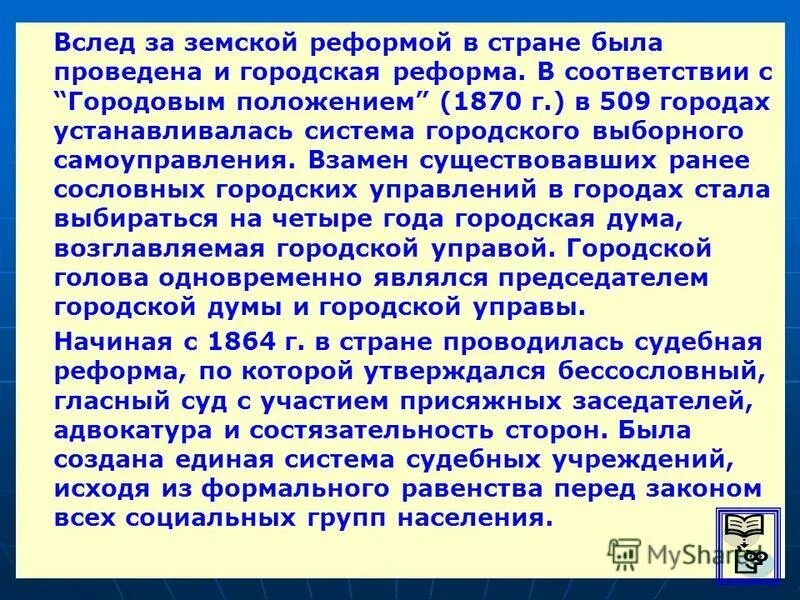 Вслед за земской реформой в стране была проведена и городская реформа. В соответствии с “Городовым положением” (1870 г.) в 509 городах устанавливалась система городского выборного самоуправления. Взамен существовавших ранее сословных городских управлений в городах стала выбираться на четыре года городская дума, возглавляемая городской управой. Городской голова одновременно являлся председателем городской думы и городской управы.

Начиная с 1864 г. в стране проводилась судебная реформа, по которой утверждался бессословный, гласный суд с участием присяжных заседателей, адвокатура и состязательность сторон. Была создана единая система судебных учреждений, исходя из формального равенства перед законом всех социальных групп населения.

MyShared